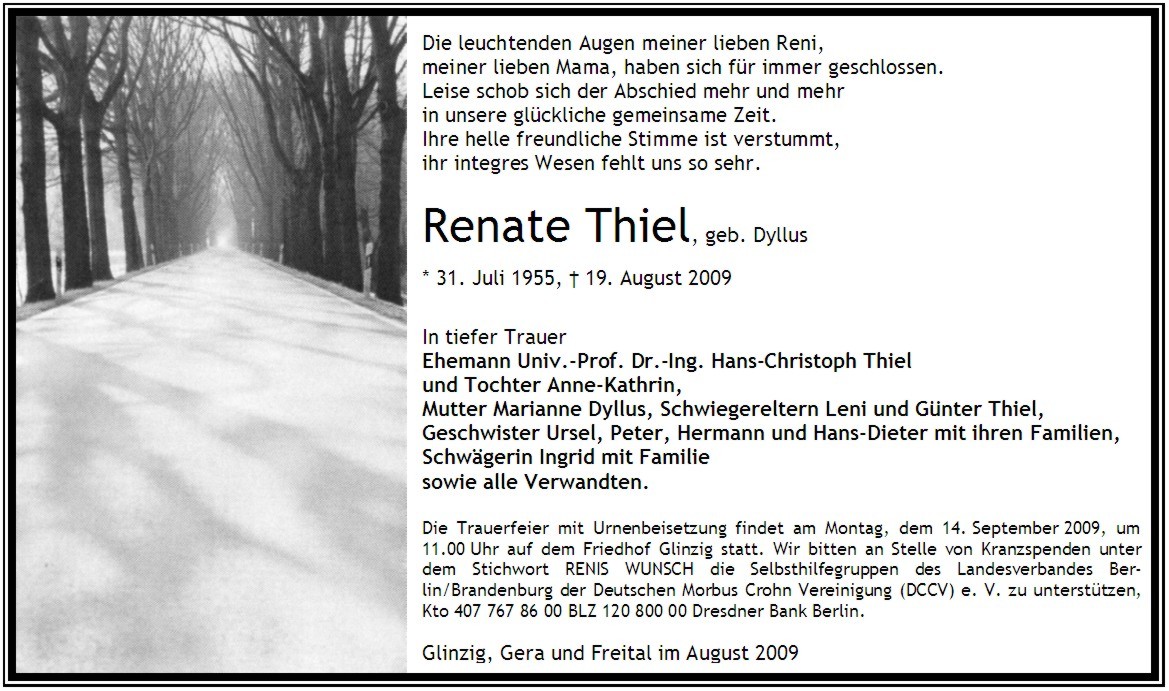 Die leuchtenden Augen meiner lieben Reni,
meiner lieben Mama, haben sich für immer geschlossen.
Leise schob sich der Abschied mehr und mehr
in unsere glückliche gemeinsame Zeit.
Ihre helle freundliche Stimme ist verstummt,
ihr integres Wesen fehlt uns so sehr.

Renate Thiel, geb. Dyllus

* 31. Juli 1955, † 19. August 2009

In tiefer Trauer
Ehemann Univ.-Prof. Dr.-Ing. Hans-Christoph Thiel
und Tochter Anne-Kathrin,
Mutter Marianne Dyllus, Schwiegereltern Leni und Günter Thiel,
Geschwister Ursel, Peter, Hermann und Hans-Dieter mit ihren Familien,
Schwägerin Ingrid mit Familie
sowie alle Verwandten.

Die Trauerfeier mit Urnenbeisetzung findet am Montag, dem 14. September 2009, um 11.00 Uhr auf dem Friedhof Glinzig statt. Wir bitten an Stelle von Kranzspenden unter dem Stichwort RENIS WUNSCH die Selbsthilfegruppen des Landesverbandes Berlin/Brandenburg der Deutschen Morbus Crohn Vereinigung (DCCV) e. V. zu unterstützen, Kto 407 767 86 00 BLZ 120 800 00 Dresdner Bank Berlin.

Glinzig, Gera und Freital im August 2009